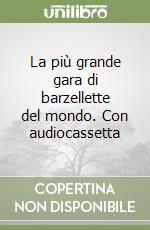 unilibro

La più grande gara di barzellette del mondo. Con audiocassetta

COPERTINA NON DISPONIBILE